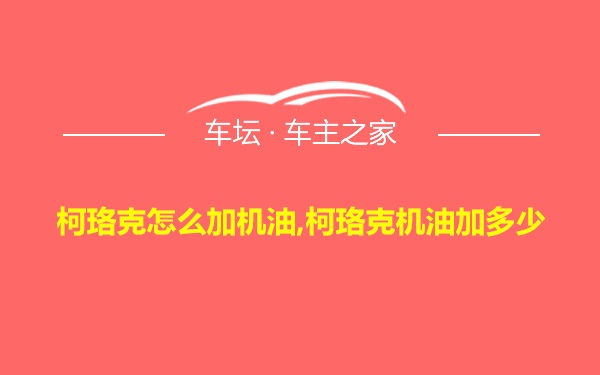 车坛 · 车主之家

柯珞克怎么加机油,柯珞克机油加多少